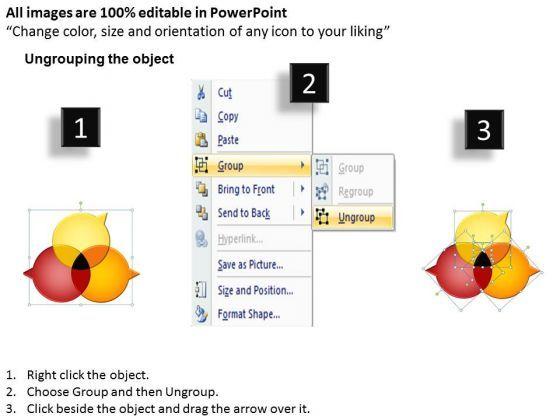 All images are 100% editable in PowerPoint
"Change color, size and orientation of any icon to your liking"

Ungrouping the object

1

2

3

Cut
Copy
Paste
Group
Bring to Front
Send to Back
Hyperlink...
Save as Picture...
Size and Position...
Format Shape...

Group
Regroup
Ungroup

1. Right click the object.
2. Choose Group and then Ungroup.
3. Click beside the object and drag the arrow over it.